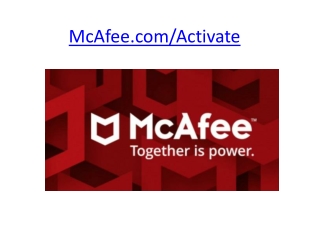 McAfee.com/Activate

McAfee™
Together is power.